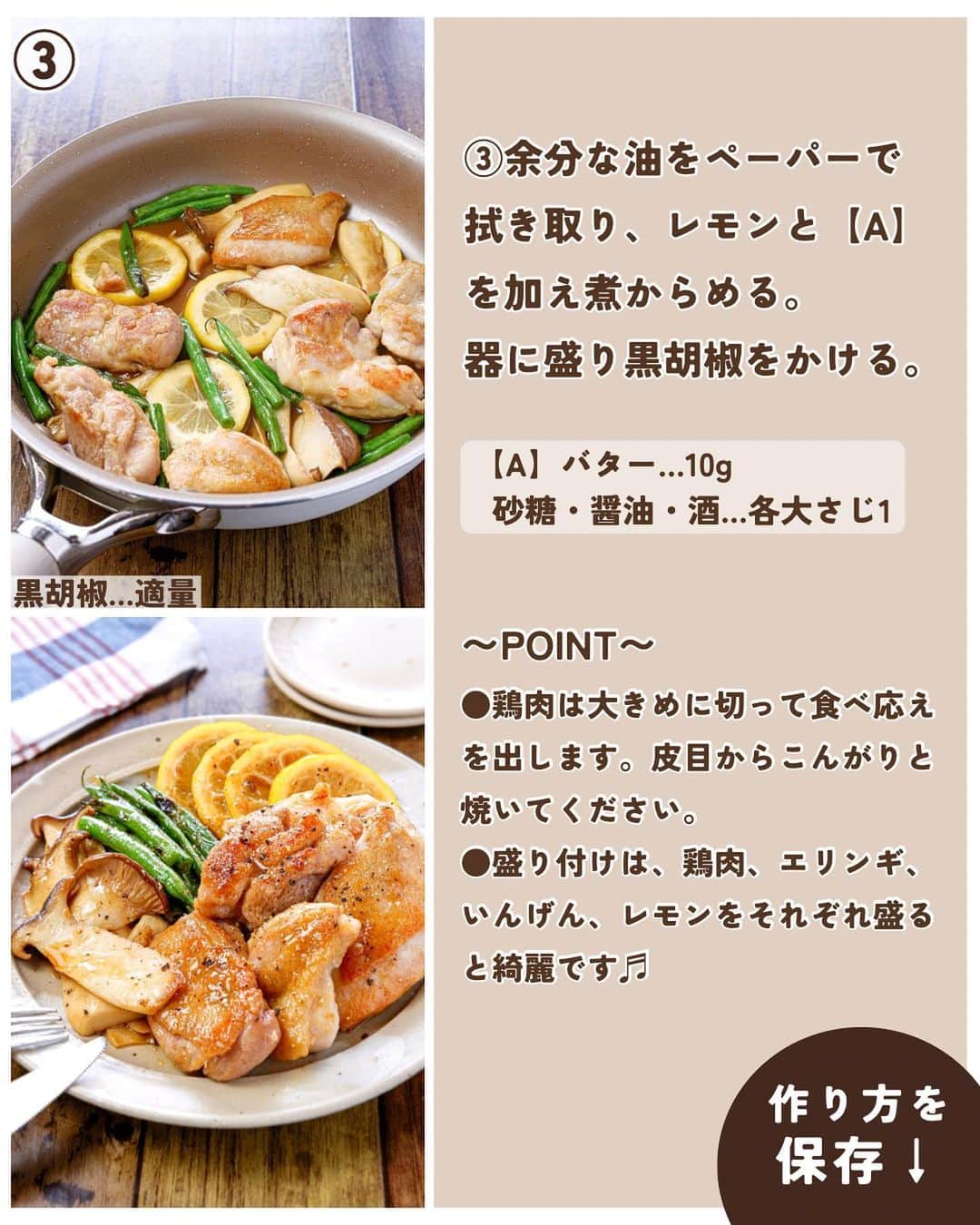 ③

黒胡椒...適量

③余分な油をペーパーで拭き取り、レモンと【A】を加え煮からめる。
器に盛り黒胡椒をかける。

【A】バター...10g
砂糖・醤油・酒...各大さじ1

〜POINT〜
●鶏肉は大きめに切って食べ応えを出します。皮目からこんがりと焼いてください。
●盛り付けは、鶏肉、エリンギ、いんげん、レモンをそれぞれ盛ると綺麗です♬

作り方を保存↓